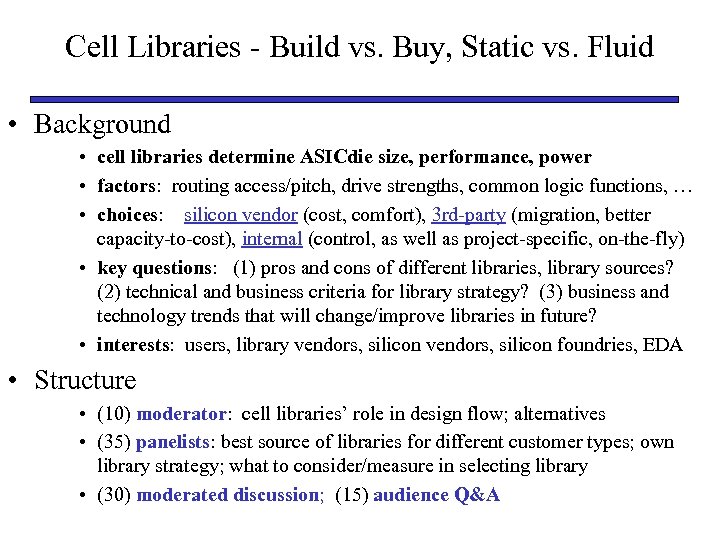 Cell Libraries - Build vs. Buy, Static vs. Fluid

• Background

• cell libraries determine ASICdie size, performance, power

• factors: routing access/pitch, drive strengths, common logic functions, …

• choices: silicon vendor (cost, comfort), 3rd-party (migration, better capacity-to-cost), internal (control, as well as project-specific, on-the-fly)

• key questions: (1) pros and cons of different libraries, library sources? (2) technical and business criteria for library strategy? (3) business and technology trends that will change/improve libraries in future?

• interests: users, library vendors, silicon vendors, silicon foundries, EDA

• Structure

• (10) moderator: cell libraries' role in design flow; alternatives

• (35) panelists: best source of libraries for different customer types; own library strategy; what to consider/measure in selecting library

• (30) moderated discussion; (15) audience Q&A